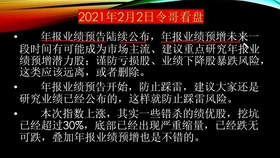 2021年2月2日令哥看盘

• 年报业绩预告陆续公布，年报业绩预增未来一段时间有可能成为市场主流、建议重点研究年报业绩预增潜力股；谨防亏损股、业绩下降股暴跌风险，这类应该远离，或者删除。

• 年报业绩预告开始，防止踩雷，建议大家还是研究业绩已经公布的，这样就防止踩雷风险。

• 本次指数上涨，其实一些错杀的绩优股，挖坑已经超过30%，底部已经出现严重缩量，已经跌无可跌，叠加年报业绩预增也是不错的。